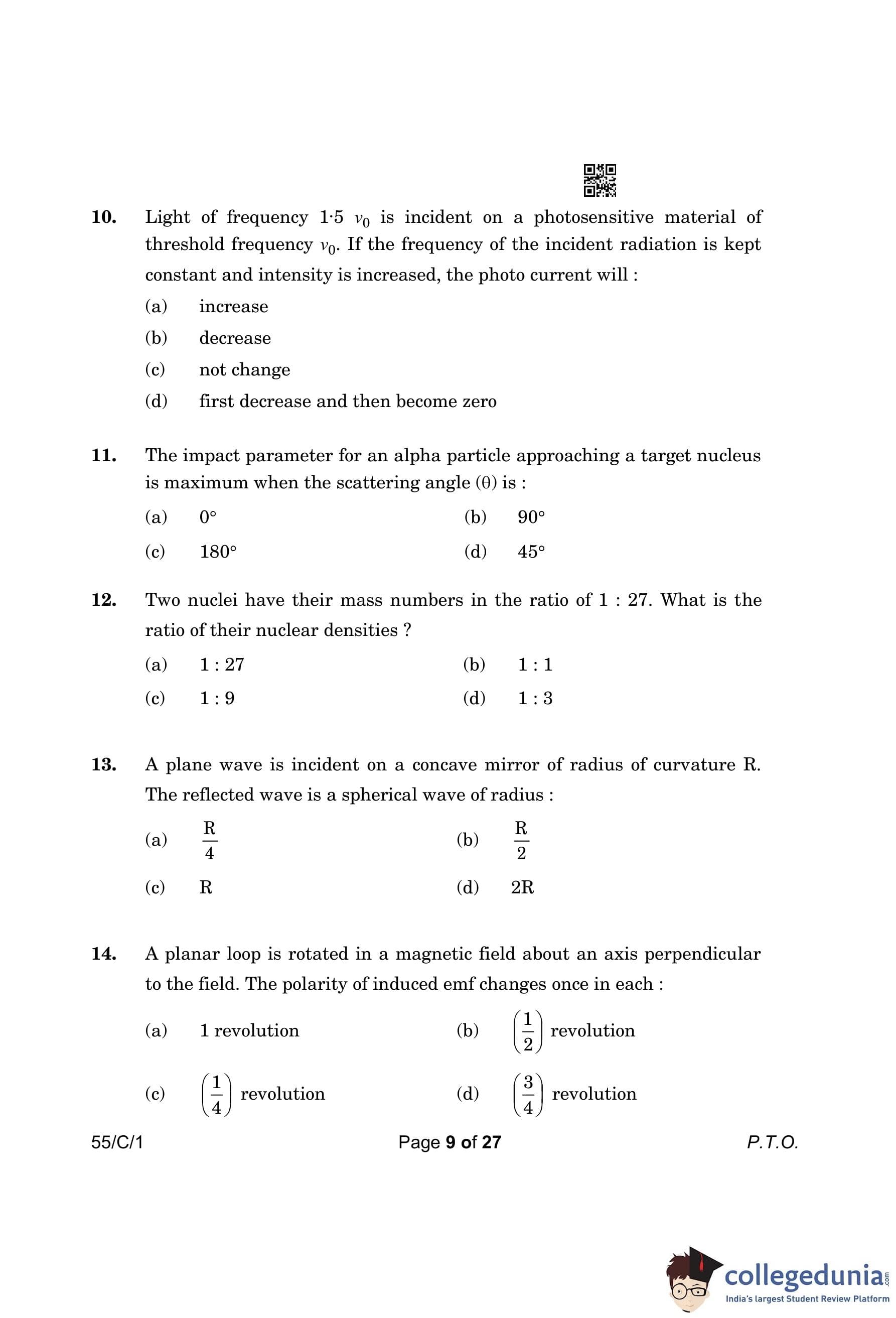 10. Light of frequency $1{\cdot}5\ \nu_0$ is incident on a photosensitive material of threshold frequency $\nu_0$. If the frequency of the incident radiation is kept constant and intensity is increased, the photo current will :

(a) increase

(b) decrease

(c) not change

(d) first decrease and then become zero

11. The impact parameter for an alpha particle approaching a target nucleus is maximum when the scattering angle ($\theta$) is :

(a) $0°$ (b) $90°$

(c) $180°$ (d) $45°$

12. Two nuclei have their mass numbers in the ratio of 1 : 27. What is the ratio of their nuclear densities ?

(a) 1 : 27 (b) 1 : 1

(c) 1 : 9 (d) 1 : 3

13. A plane wave is incident on a concave mirror of radius of curvature R. The reflected wave is a spherical wave of radius :

(a) $\frac{R}{4}$ (b) $\frac{R}{2}$

(c) R (d) 2R

14. A planar loop is rotated in a magnetic field about an axis perpendicular to the field. The polarity of induced emf changes once in each :

(a) 1 revolution (b) $\left(\frac{1}{2}\right)$ revolution

(c) $\left(\frac{1}{4}\right)$ revolution (d) $\left(\frac{3}{4}\right)$ revolution

55/C/1 Page 9 of 27 P.T.O.

collegedunia.com
India's largest Student Review Platform